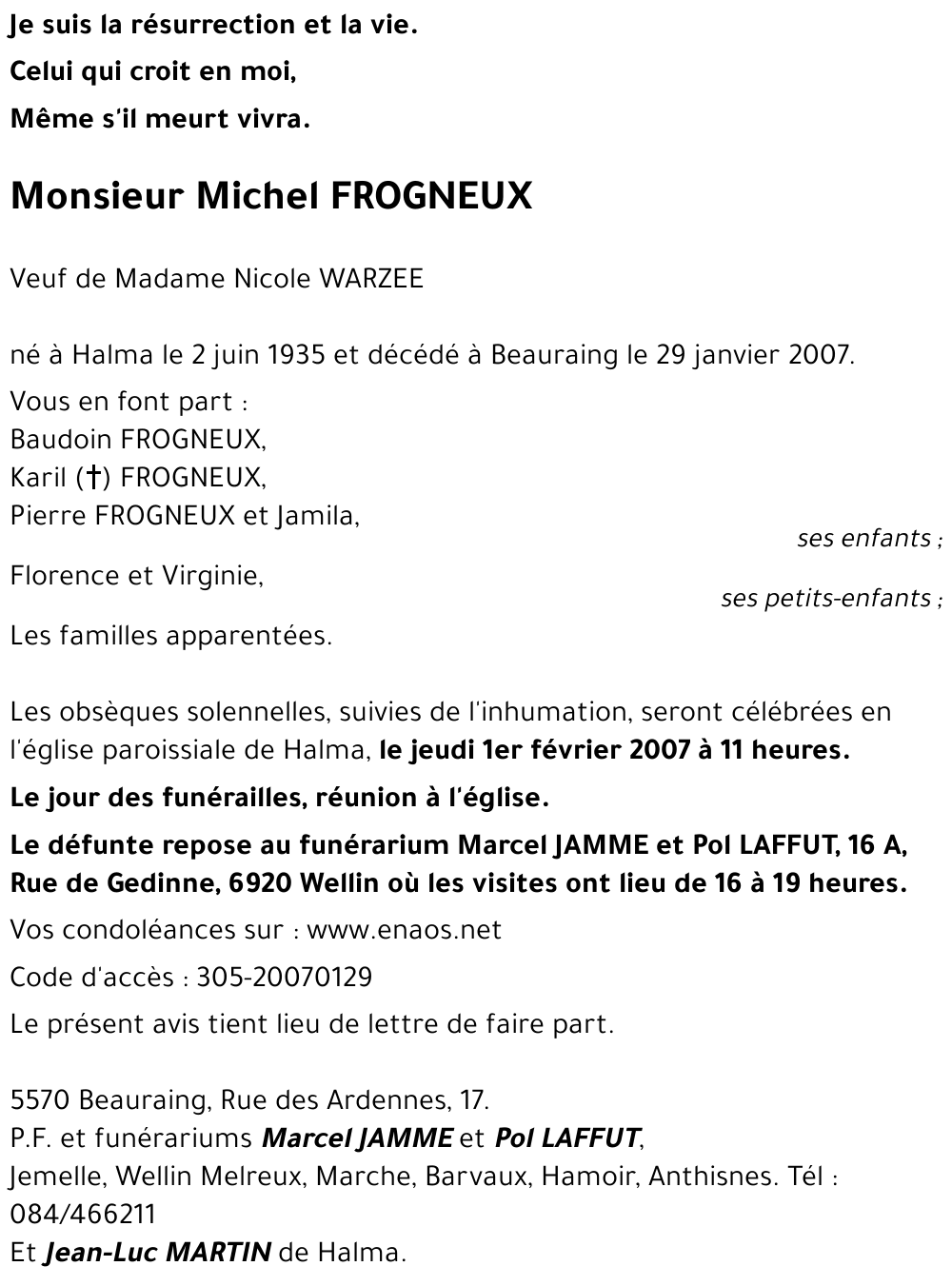 Je suis la résurrection et la vie.

Celui qui croit en moi,

Même s'il meurt vivra.

Monsieur Michel FROGNEUX

Veuf de Madame Nicole WARZEE

né à Halma le 2 juin 1935 et décédé à Beauraing le 29 janvier 2007.

Vous en font part :
Baudoin FROGNEUX,
Karil (†) FROGNEUX,
Pierre FROGNEUX et Jamila,
ses enfants ;
Florence et Virginie,
ses petits-enfants ;
Les familles apparentées.

Les obsèques solennelles, suivies de l'inhumation, seront célébrées en l'église paroissiale de Halma, le jeudi 1er février 2007 à 11 heures.

Le jour des funérailles, réunion à l'église.

Le défunte repose au funérarium Marcel JAMME et Pol LAFFUT, 16 A, Rue de Gedinne, 6920 Wellin où les visites ont lieu de 16 à 19 heures.

Vos condoléances sur : www.enaos.net

Code d'accès : 305-20070129

Le présent avis tient lieu de lettre de faire part.

5570 Beauraing, Rue des Ardennes, 17.
P.F. et funérariums Marcel JAMME et Pol LAFFUT,
Jemelle, Wellin Melreux, Marche, Barvaux, Hamoir, Anthisnes. Tél : 084/466211
Et Jean-Luc MARTIN de Halma.